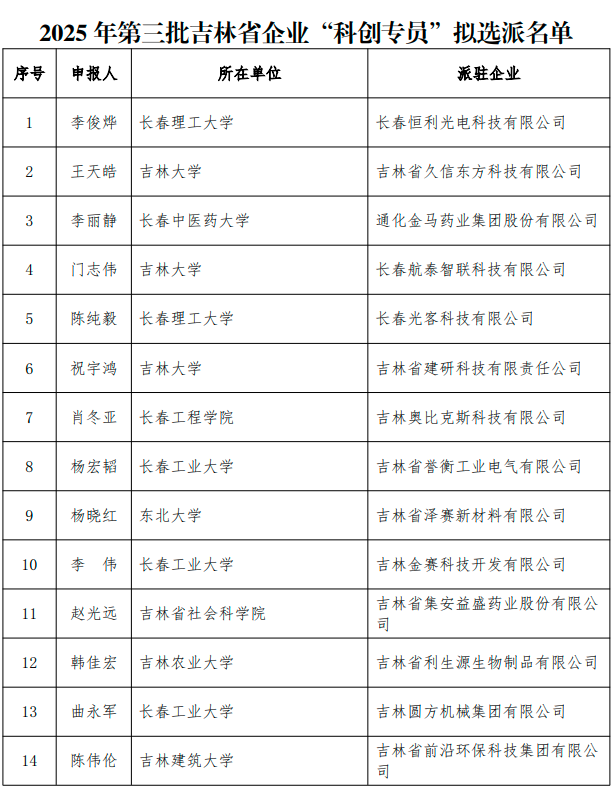 2025 年第三批吉林省企业“科创专员”拟选派名单

| 序号 | 申报人 | 所在单位 | 派驻企业 |
|---|---|---|---|
| 1 | 李俊烨 | 长春理工大学 | 长春恒利光电科技有限公司 |
| 2 | 王天皓 | 吉林大学 | 吉林省久信东方科技有限公司 |
| 3 | 李丽静 | 长春中医药大学 | 通化金马药业集团股份有限公司 |
| 4 | 门志伟 | 吉林大学 | 长春航泰智联科技有限公司 |
| 5 | 陈纯毅 | 长春理工大学 | 长春光客科技有限公司 |
| 6 | 祝宇鸿 | 吉林大学 | 吉林省建研科技有限责任公司 |
| 7 | 肖冬亚 | 长春工程学院 | 吉林奥比克斯科技有限公司 |
| 8 | 杨宏韬 | 长春工业大学 | 吉林省誉衡工业电气有限公司 |
| 9 | 杨晓红 | 东北大学 | 吉林省泽赛新材料有限公司 |
| 10 | 李 伟 | 长春工业大学 | 吉林金赛科技开发有限公司 |
| 11 | 赵光远 | 吉林省社会科学院 | 吉林省集安益盛药业股份有限公司 |
| 12 | 韩佳宏 | 吉林农业大学 | 吉林省利生源生物制品有限公司 |
| 13 | 曲永军 | 长春工业大学 | 吉林圆方机械集团有限公司 |
| 14 | 陈伟伦 | 吉林建筑大学 | 吉林省前沿环保科技集团有限公司 |